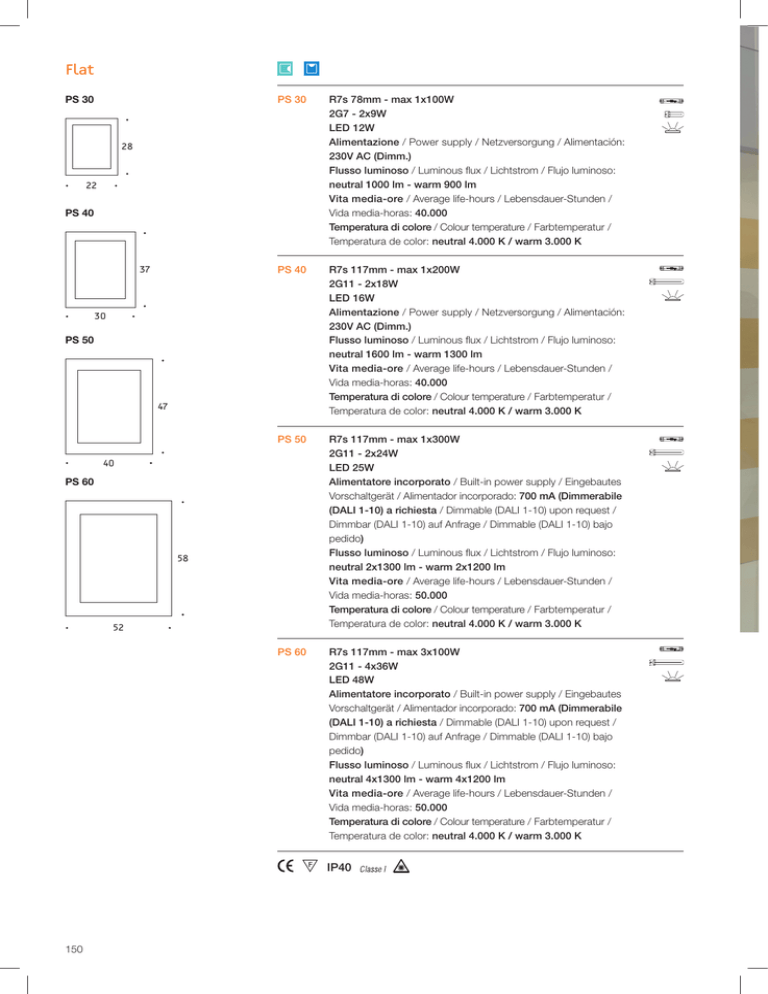 Flat

PS 30

28

22

PS 40

37

30

PS 50

47

40

PS 60

58

52

PS 30 R7s 78mm - max 1x100W
2G7 - 2x9W
LED 12W
Alimentazione / Power supply / Netzversorgung / Alimentación: 230V AC (Dimm.)
Flusso luminoso / Luminous flux / Lichtstrom / Flujo luminoso: neutral 1000 lm - warm 900 lm
Vita media-ore / Average life-hours / Lebensdauer-Stunden / Vida media-horas: 40.000
Temperatura di colore / Colour temperature / Farbtemperatur / Temperatura de color: neutral 4.000 K / warm 3.000 K

PS 40 R7s 117mm - max 1x200W
2G11 - 2x18W
LED 16W
Alimentazione / Power supply / Netzversorgung / Alimentación: 230V AC (Dimm.)
Flusso luminoso / Luminous flux / Lichtstrom / Flujo luminoso: neutral 1600 lm - warm 1300 lm
Vita media-ore / Average life-hours / Lebensdauer-Stunden / Vida media-horas: 40.000
Temperatura di colore / Colour temperature / Farbtemperatur / Temperatura de color: neutral 4.000 K / warm 3.000 K

PS 50 R7s 117mm - max 1x300W
2G11 - 2x24W
LED 25W
Alimentatore incorporato / Built-in power supply / Eingebautes Vorschaltgerät / Alimentador incorporado: 700 mA (Dimmerabile (DALI 1-10) a richiesta / Dimmable (DALI 1-10) upon request / Dimmbar (DALI 1-10) auf Anfrage / Dimmable (DALI 1-10) bajo pedido)
Flusso luminoso / Luminous flux / Lichtstrom / Flujo luminoso: neutral 2x1300 lm - warm 2x1200 lm
Vita media-ore / Average life-hours / Lebensdauer-Stunden / Vida media-horas: 50.000
Temperatura di colore / Colour temperature / Farbtemperatur / Temperatura de color: neutral 4.000 K / warm 3.000 K

PS 60 R7s 117mm - max 3x100W
2G11 - 4x36W
LED 48W
Alimentatore incorporato / Built-in power supply / Eingebautes Vorschaltgerät / Alimentador incorporado: 700 mA (Dimmerabile (DALI 1-10) a richiesta / Dimmable (DALI 1-10) upon request / Dimmbar (DALI 1-10) auf Anfrage / Dimmable (DALI 1-10) bajo pedido)
Flusso luminoso / Luminous flux / Lichtstrom / Flujo luminoso: neutral 4x1300 lm - warm 4x1200 lm
Vita media-ore / Average life-hours / Lebensdauer-Stunden / Vida media-horas: 50.000
Temperatura di colore / Colour temperature / Farbtemperatur / Temperatura de color: neutral 4.000 K / warm 3.000 K

CE F IP40 Classe I

150